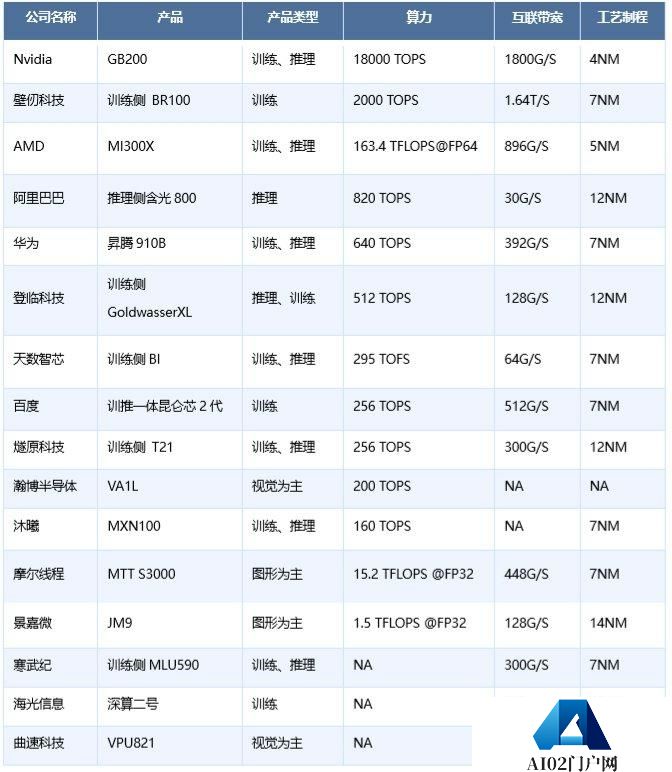 | 公司名称 | 产品 | 产品类型 | 算力 | 互联带宽 | 工艺制程 |
|---|---|---|---|---|---|
| Nvidia | GB200 | 训练、推理 | 18000 TOPS | 1800G/S | 4NM |
| 壁仞科技 | 训练侧 BR100 | 训练 | 2000 TOPS | 1.64T/S | 7NM |
| AMD | MI300X | 训练、推理 | 163.4 TFLOPS@FP64 | 896G/S | 5NM |
| 阿里巴巴 | 推理侧含光 800 | 推理 | 820 TOPS | 30G/S | 12NM |
| 华为 | 昇腾 910B | 训练、推理 | 640 TOPS | 392G/S | 7NM |
| 登临科技 | 训练侧 GoldwasserXL | 推理、训练 | 512 TOPS | 128G/S | 12NM |
| 天数智芯 | 训练侧 BI | 训练、推理 | 295 TOFS | 64G/S | 7NM |
| 百度 | 训推一体昆仑芯 2 代 | 训练 | 256 TOPS | 512G/S | 7NM |
| 燧原科技 | 训练侧 T21 | 训练、推理 | 256 TOPS | 300G/S | 12NM |
| 瀚博半导体 | VA1L | 视觉为主 | 200 TOPS | NA | NA |
| 沐曦 | MXN100 | 训练、推理 | 160 TOPS | NA | 7NM |
| 摩尔线程 | MTT S3000 | 图形为主 | 15.2 TFLOPS @FP32 | 448G/S | 7NM |
| 景嘉微 | JM9 | 图形为主 | 1.5 TFLOPS @FP32 | 128G/S | 14NM |
| 寒武纪 | 训练侧 MLU590 | 训练、推理 | NA | 300G/S | 7NM |
| 海光信息 | 深算二号 | 训练 | NA | | |
| 曲速科技 | VPU821 | 视觉为主 | NA | | |

AI02门户网